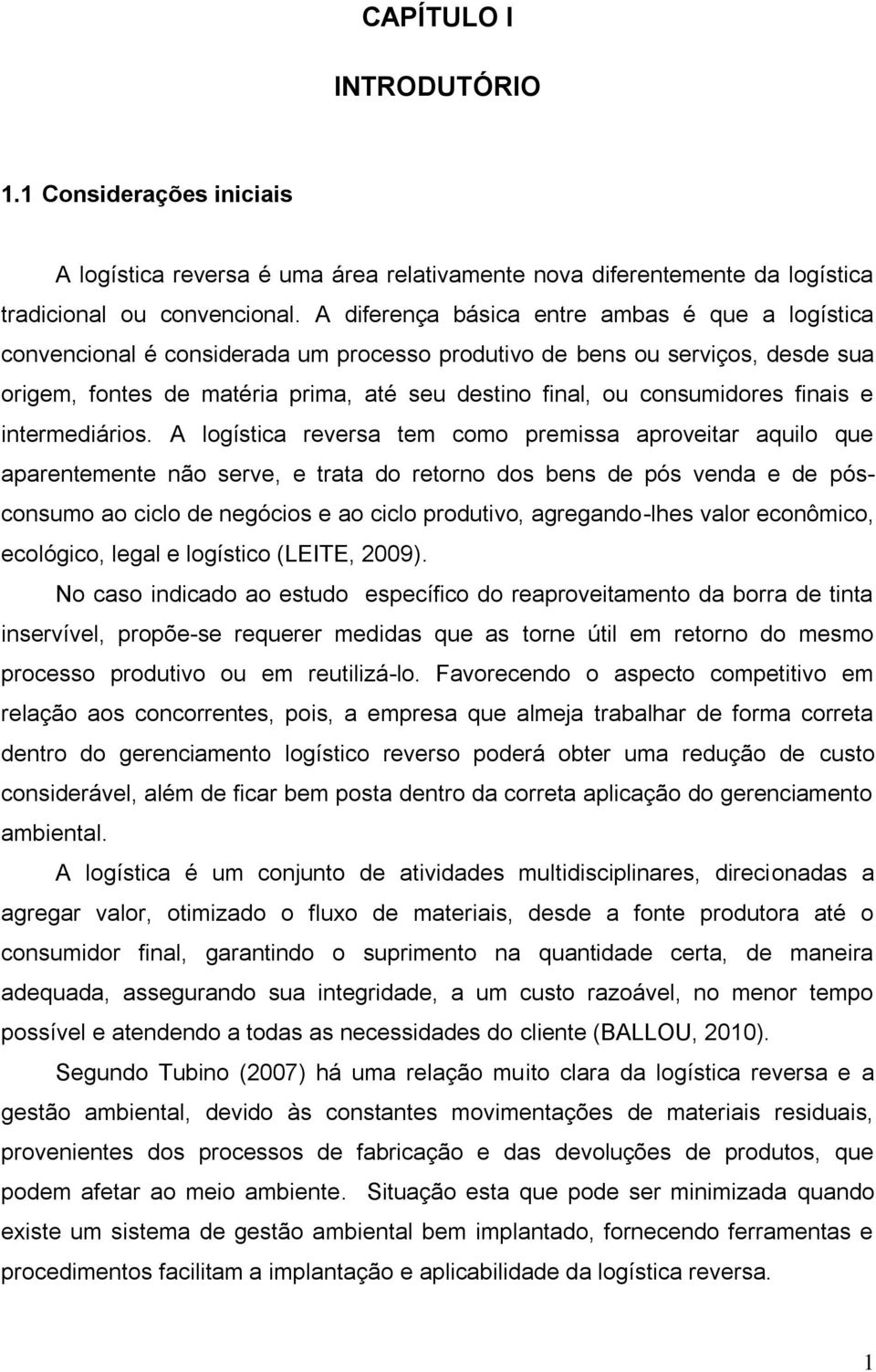 CAPÍTULO I

INTRODUTÓRIO

1.1 Considerações iniciais

A logística reversa é uma área relativamente nova diferentemente da logística tradicional ou convencional. A diferença básica entre ambas é que a logística convencional é considerada um processo produtivo de bens ou serviços, desde sua origem, fontes de matéria prima, até seu destino final, ou consumidores finais e intermediários. A logística reversa tem como premissa aproveitar aquilo que aparentemente não serve, e trata do retorno dos bens de pós venda e de pós-consumo ao ciclo de negócios e ao ciclo produtivo, agregando-lhes valor econômico, ecológico, legal e logístico (LEITE, 2009).

No caso indicado ao estudo específico do reaproveitamento da borra de tinta inservível, propõe-se requerer medidas que as torne útil em retorno do mesmo processo produtivo ou em reutilizá-lo. Favorecendo o aspecto competitivo em relação aos concorrentes, pois, a empresa que almeja trabalhar de forma correta dentro do gerenciamento logístico reverso poderá obter uma redução de custo considerável, além de ficar bem posta dentro da correta aplicação do gerenciamento ambiental.

A logística é um conjunto de atividades multidisciplinares, direcionadas a agregar valor, otimizado o fluxo de materiais, desde a fonte produtora até o consumidor final, garantindo o suprimento na quantidade certa, de maneira adequada, assegurando sua integridade, a um custo razoável, no menor tempo possível e atendendo a todas as necessidades do cliente (BALLOU, 2010).

Segundo Tubino (2007) há uma relação muito clara da logística reversa e a gestão ambiental, devido às constantes movimentações de materiais residuais, provenientes dos processos de fabricação e das devoluções de produtos, que podem afetar ao meio ambiente. Situação esta que pode ser minimizada quando existe um sistema de gestão ambiental bem implantado, fornecendo ferramentas e procedimentos facilitam a implantação e aplicabilidade da logística reversa.

1